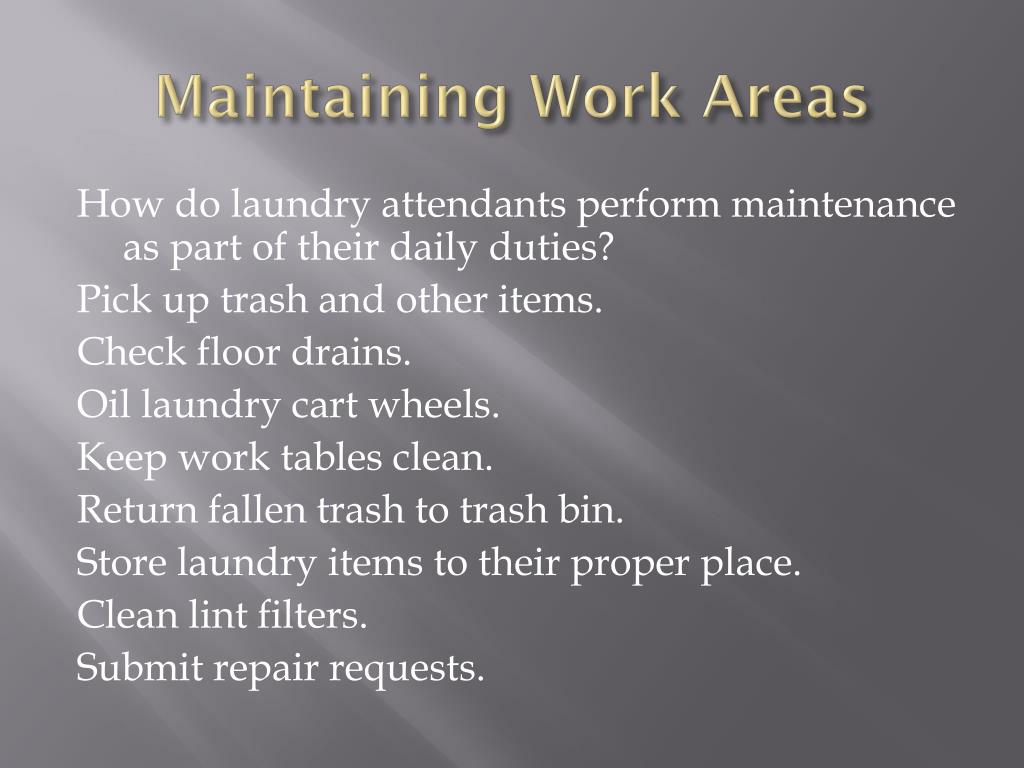 Maintaining Work Areas

How do laundry attendants perform maintenance as part of their daily duties?

Pick up trash and other items.

Check floor drains.

Oil laundry cart wheels.

Keep work tables clean.

Return fallen trash to trash bin.

Store laundry items to their proper place.

Clean lint filters.

Submit repair requests.